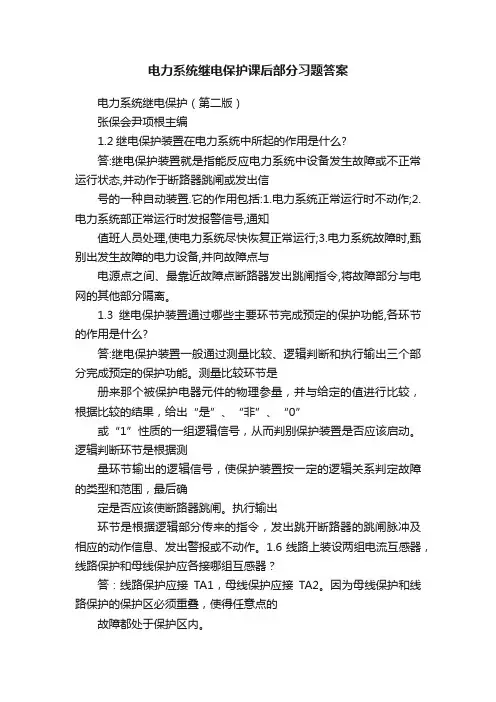 电力系统继电保护课后部分习题答案

电力系统继电保护（第二版）

张保会尹项根主编

1.2 继电保护装置在电力系统中所起的作用是什么?

答:继电保护装置就是指能反应电力系统中设备发生故障或不正常运行状态,并动作于断路器跳闸或发出信

号的一种自动装置.它的作用包括:1.电力系统正常运行时不动作;2.电力系统部正常运行时发报警信号,通知

值班人员处理,使电力系统尽快恢复正常运行;3.电力系统故障时,甄别出发生故障的电力设备,并向故障点与

电源点之间、最靠近故障点断路器发出跳闸指令,将故障部分与电网的其他部分隔离。

1.3 继电保护装置通过哪些主要环节完成预定的保护功能,各环节的作用是什么?

答:继电保护装置一般通过测量比较、逻辑判断和执行输出三个部分完成预定的保护功能。测量比较环节是

册来那个被保护电器元件的物理参量，并与给定的值进行比较，根据比较的结果，给出“是”、“非”、“0”

或“1”性质的一组逻辑信号，从而判别保护装置是否应该启动。逻辑判断环节是根据测

量环节输出的逻辑信号，使保护装置按一定的逻辑关系判定故障的类型和范围，最后确

定是否应该使断路器跳闸。执行输出

环节是根据逻辑部分传来的指令，发出跳开断路器的跳闸脉冲及相应的动作信息、发出警报或不动作。1.6 线路上装设两组电流互感器，线路保护和母线保护应各接哪组互感器？

答：线路保护应接 TA1，母线保护应接 TA2。因为母线保护和线路保护的保护区必须重叠，使得任意点的

故障都处于保护区内。